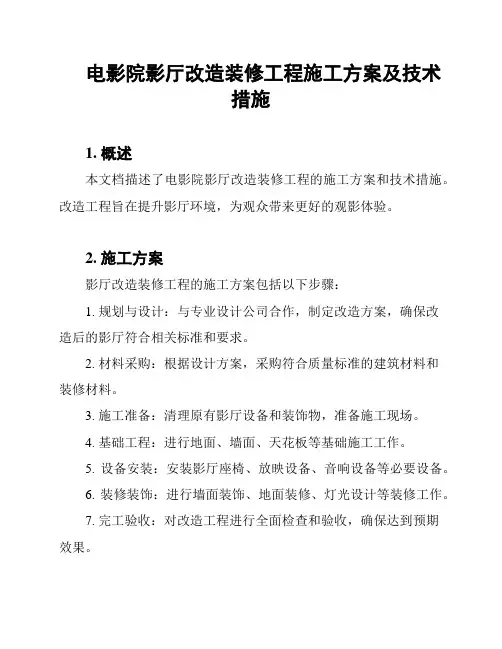 电影院影厅改造装修工程施工方案及技术措施

1. 概述

本文档描述了电影院影厅改造装修工程的施工方案和技术措施。改造工程旨在提升影厅环境，为观众带来更好的观影体验。

2. 施工方案

影厅改造装修工程的施工方案包括以下步骤：

1. 规划与设计：与专业设计公司合作，制定改造方案，确保改造后的影厅符合相关标准和要求。

2. 材料采购：根据设计方案，采购符合质量标准的建筑材料和装修材料。

3. 施工准备：清理原有影厅设备和装饰物，准备施工现场。

4. 基础工程：进行地面、墙面、天花板等基础施工工作。

5. 设备安装：安装影厅座椅、放映设备、音响设备等必要设备。

6. 装修装饰：进行墙面装饰、地面装修、灯光设计等装修工作。

7. 完工验收：对改造工程进行全面检查和验收，确保达到预期效果。